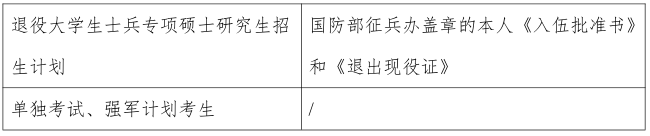 | 退役大学生士兵专项硕士研究生招生计划 | 国防部征兵办盖章的本人《入伍批准书》和《退出现役证》 |
|---|---|
| 单独考试、强军计划考生 | / |